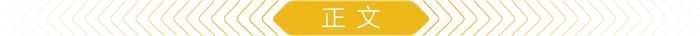 正文